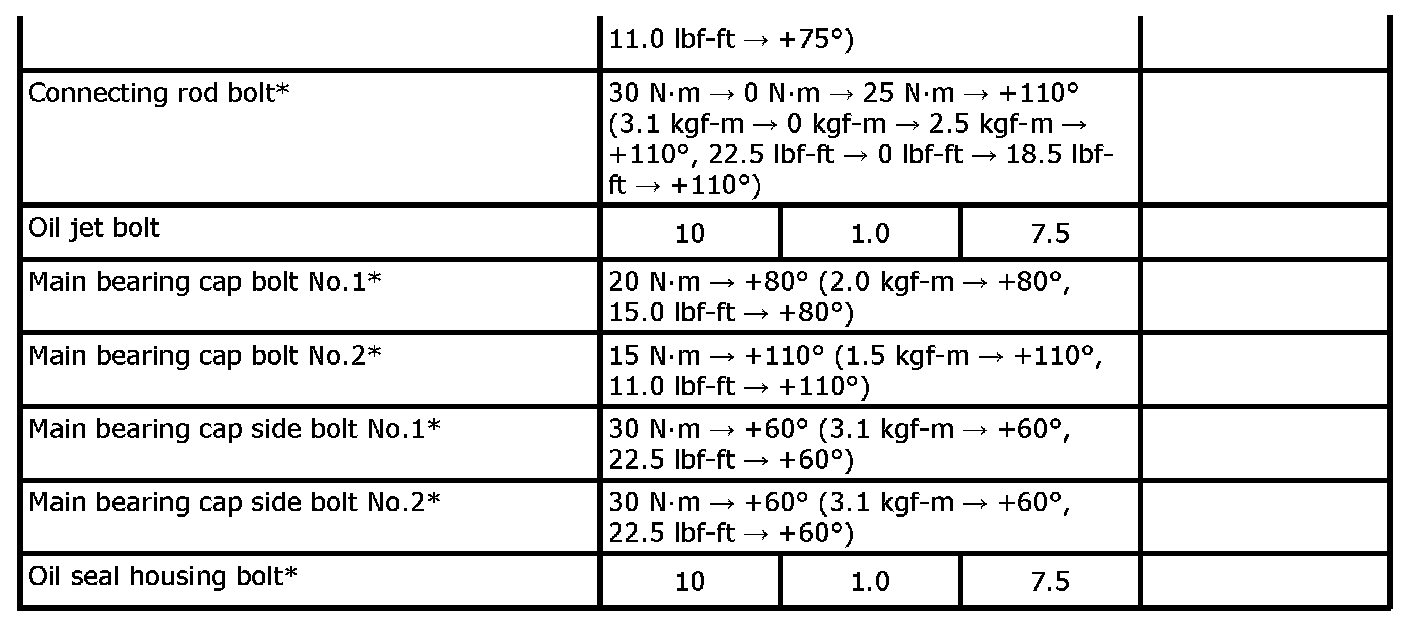 |  |  |  |  |  |
|---|---|---|---|---|
|  | 11.0 lbf-ft → +75°) |  |  |  |
| Connecting rod bolt* | 30 N·m → 0 N·m → 25 N·m → +110° (3.1 kgf-m → 0 kgf-m → 2.5 kgf-m → +110°, 22.5 lbf-ft → 0 lbf-ft → 18.5 lbf-ft → +110°) |  |  |  |
| Oil jet bolt | 10 | 1.0 | 7.5 |  |
| Main bearing cap bolt No.1* | 20 N·m → +80° (2.0 kgf-m → +80°, 15.0 lbf-ft → +80°) |  |  |  |
| Main bearing cap bolt No.2* | 15 N·m → +110° (1.5 kgf-m → +110°, 11.0 lbf-ft → +110°) |  |  |  |
| Main bearing cap side bolt No.1* | 30 N·m → +60° (3.1 kgf-m → +60°, 22.5 lbf-ft → +60°) |  |  |  |
| Main bearing cap side bolt No.2* | 30 N·m → +60° (3.1 kgf-m → +60°, 22.5 lbf-ft → +60°) |  |  |  |
| Oil seal housing bolt* | 10 | 1.0 | 7.5 |  |